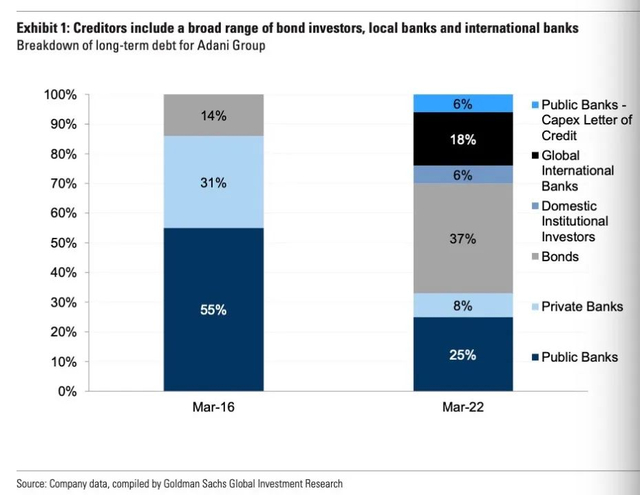 Exhibit 1: Creditors include a broad range of bond investors, local banks and international banks
Breakdown of long-term debt for Adani Group

100%
90%
80%
70%
60%
50%
40%
30%
20%
10%
0%

14%
31%
55%

6%
18%
6%
37%
8%
25%

Mar-16
Mar-22

Public Banks - Capex Letter of Credit
Global International Banks
Domestic Institutional Investors
Bonds
Private Banks
Public Banks

Source: Company data, compiled by Goldman Sachs Global Investment Research